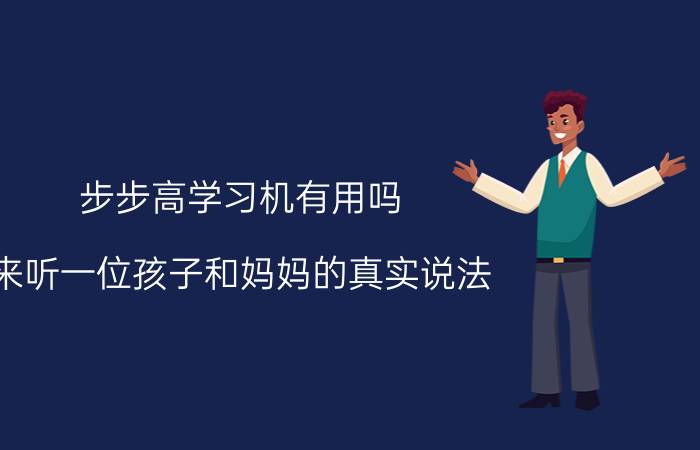 步步高学习机有用吗

来听一位孩子和妈妈的真实说法